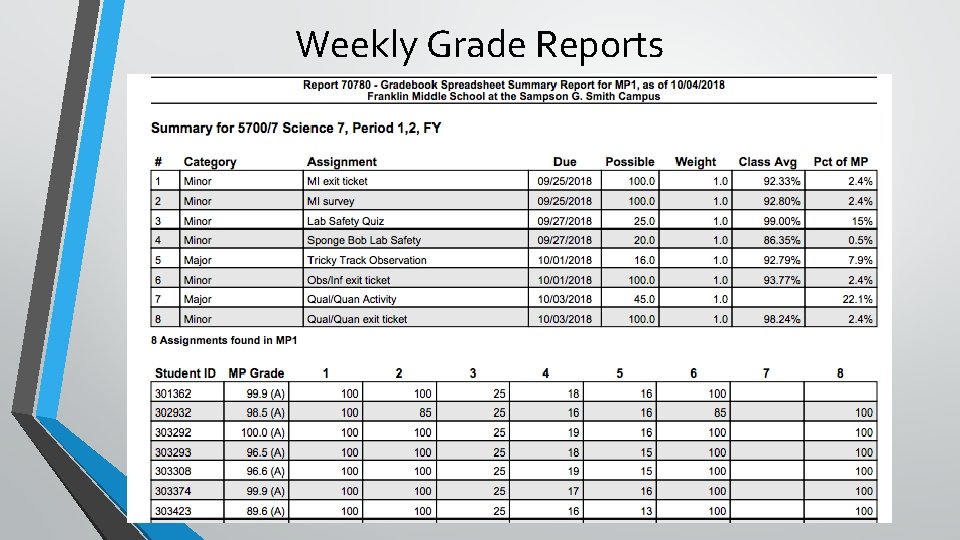 Weekly Grade Reports

Report 70780 - Gradebook Spreadsheet Summary Report for MP1, as of 10/04/2018
Franklin Middle School at the Sampson G. Smith Campus

Summary for 5700/7 Science 7, Period 1,2, FY

| # | Category | Assignment | Due | Possible | Weight | Class Avg | Pct of MP |
|---|---|---|---|---|---|---|---|
| 1 | Minor | MI exit ticket | 09/25/2018 | 100.0 | 1.0 | 92.33% | 2.4% |
| 2 | Minor | MI survey | 09/25/2018 | 100.0 | 1.0 | 92.80% | 2.4% |
| 3 | Minor | Lab Safety Quiz | 09/27/2018 | 25.0 | 1.0 | 99.00% | 15% |
| 4 | Minor | Sponge Bob Lab Safety | 09/27/2018 | 20.0 | 1.0 | 86.35% | 0.5% |
| 5 | Major | Tricky Track Observation | 10/01/2018 | 16.0 | 1.0 | 92.79% | 7.9% |
| 6 | Minor | Obs/Inf exit ticket | 10/01/2018 | 100.0 | 1.0 | 93.77% | 2.4% |
| 7 | Major | Qual/Quan Activity | 10/03/2018 | 45.0 | 1.0 | | 22.1% |
| 8 | Minor | Qual/Quan exit ticket | 10/03/2018 | 100.0 | 1.0 | 98.24% | 2.4% |

8 Assignments found in MP1

| Student ID | MP Grade | 1 | 2 | 3 | 4 | 5 | 6 | 7 | 8 |
|---|---|---|---|---|---|---|---|---|---|
| 301362 | 99.9 (A) | 100 | 100 | 25 | 18 | 16 | 100 | | |
| 302932 | 98.5 (A) | 100 | 85 | 25 | 16 | 16 | 85 | | 100 |
| 303292 | 100.0 (A) | 100 | 100 | 25 | 19 | 16 | 100 | | 100 |
| 303293 | 96.5 (A) | 100 | 100 | 25 | 18 | 15 | 100 | | 100 |
| 303308 | 96.6 (A) | 100 | 100 | 25 | 19 | 15 | 100 | | 100 |
| 303374 | 99.9 (A) | 100 | 100 | 25 | 17 | 16 | 100 | | 100 |
| 303423 | 89.6 (A) | 100 | 100 | 25 | 16 | 13 | 100 | | 100 |